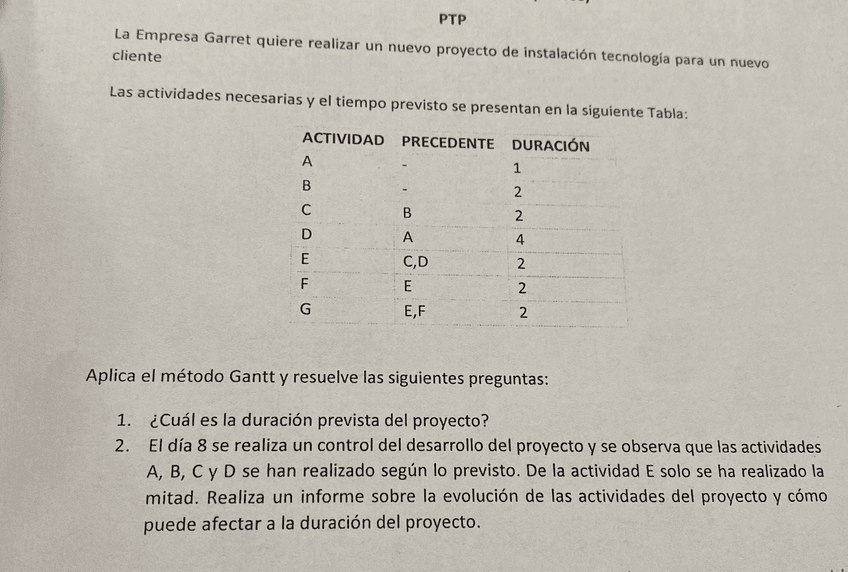 PTP

La Empresa Garret quiere realizar un nuevo proyecto de instalación tecnología para un nuevo cliente

Las actividades necesarias y el tiempo previsto se presentan en la siguiente Tabla:

| ACTIVIDAD | PRECEDENTE | DURACIÓN |
|---|---|---|
| A | - | 1 |
| B | - | 2 |
| C | B | 2 |
| D | A | 4 |
| E | C,D | 2 |
| F | E | 2 |
| G | E,F | 2 |

Aplica el método Gantt y resuelve las siguientes preguntas:

1. ¿Cuál es la duración prevista del proyecto?
2. El día 8 se realiza un control del desarrollo del proyecto y se observa que las actividades A, B, C y D se han realizado según lo previsto. De la actividad E solo se ha realizado la mitad. Realiza un informe sobre la evolución de las actividades del proyecto y cómo puede afectar a la duración del proyecto.